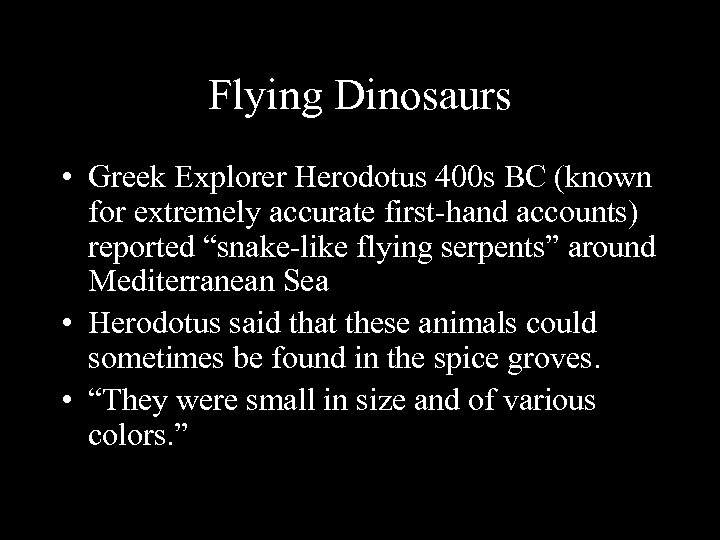 Flying Dinosaurs

• Greek Explorer Herodotus 400s BC (known for extremely accurate first-hand accounts) reported “snake-like flying serpents” around Mediterranean Sea

• Herodotus said that these animals could sometimes be found in the spice groves.

• “They were small in size and of various colors.”